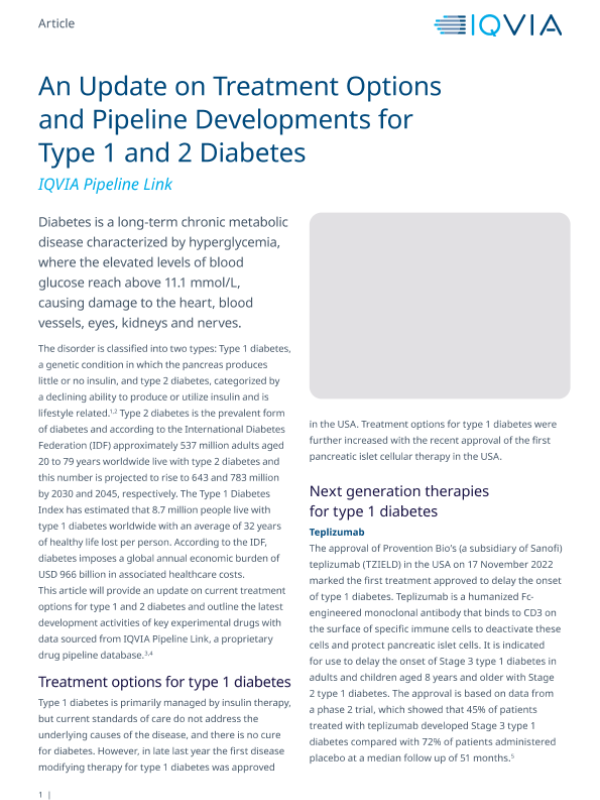 Article

IQVIA

An Update on Treatment Options and Pipeline Developments for Type 1 and 2 Diabetes

IQVIA Pipeline Link

Diabetes is a long-term chronic metabolic disease characterized by hyperglycemia, where the elevated levels of blood glucose reach above 11.1 mmol/L, causing damage to the heart, blood vessels, eyes, kidneys and nerves.

The disorder is classified into two types: Type 1 diabetes, a genetic condition in which the pancreas produces little or no insulin, and type 2 diabetes, categorized by a declining ability to produce or utilize insulin and is lifestyle related.$^{1,2}$ Type 2 diabetes is the prevalent form of diabetes and according to the International Diabetes Federation (IDF) approximately 537 million adults aged 20 to 79 years worldwide live with type 2 diabetes and this number is projected to rise to 643 and 783 million by 2030 and 2045, respectively. The Type 1 Diabetes Index has estimated that 8.7 million people live with type 1 diabetes worldwide with an average of 32 years of healthy life lost per person. According to the IDF, diabetes imposes a global annual economic burden of USD 966 billion in associated healthcare costs.
This article will provide an update on current treatment options for type 1 and 2 diabetes and outline the latest development activities of key experimental drugs with data sourced from IQVIA Pipeline Link, a proprietary drug pipeline database.$^{3,4}$

Treatment options for type 1 diabetes

Type 1 diabetes is primarily managed by insulin therapy, but current standards of care do not address the underlying causes of the disease, and there is no cure for diabetes. However, in late last year the first disease modifying therapy for type 1 diabetes was approved in the USA. Treatment options for type 1 diabetes were further increased with the recent approval of the first pancreatic islet cellular therapy in the USA.

Next generation therapies for type 1 diabetes

Teplizumab

The approval of Provention Bio's (a subsidiary of Sanofi) teplizumab (TZIELD) in the USA on 17 November 2022 marked the first treatment approved to delay the onset of type 1 diabetes. Teplizumab is a humanized Fc-engineered monoclonal antibody that binds to CD3 on the surface of specific immune cells to deactivate these cells and protect pancreatic islet cells. It is indicated for use to delay the onset of Stage 3 type 1 diabetes in adults and children aged 8 years and older with Stage 2 type 1 diabetes. The approval is based on data from a phase 2 trial, which showed that 45% of patients treated with teplizumab developed Stage 3 type 1 diabetes compared with 72% of patients administered placebo at a median follow up of 51 months.$^{5}$

1 |